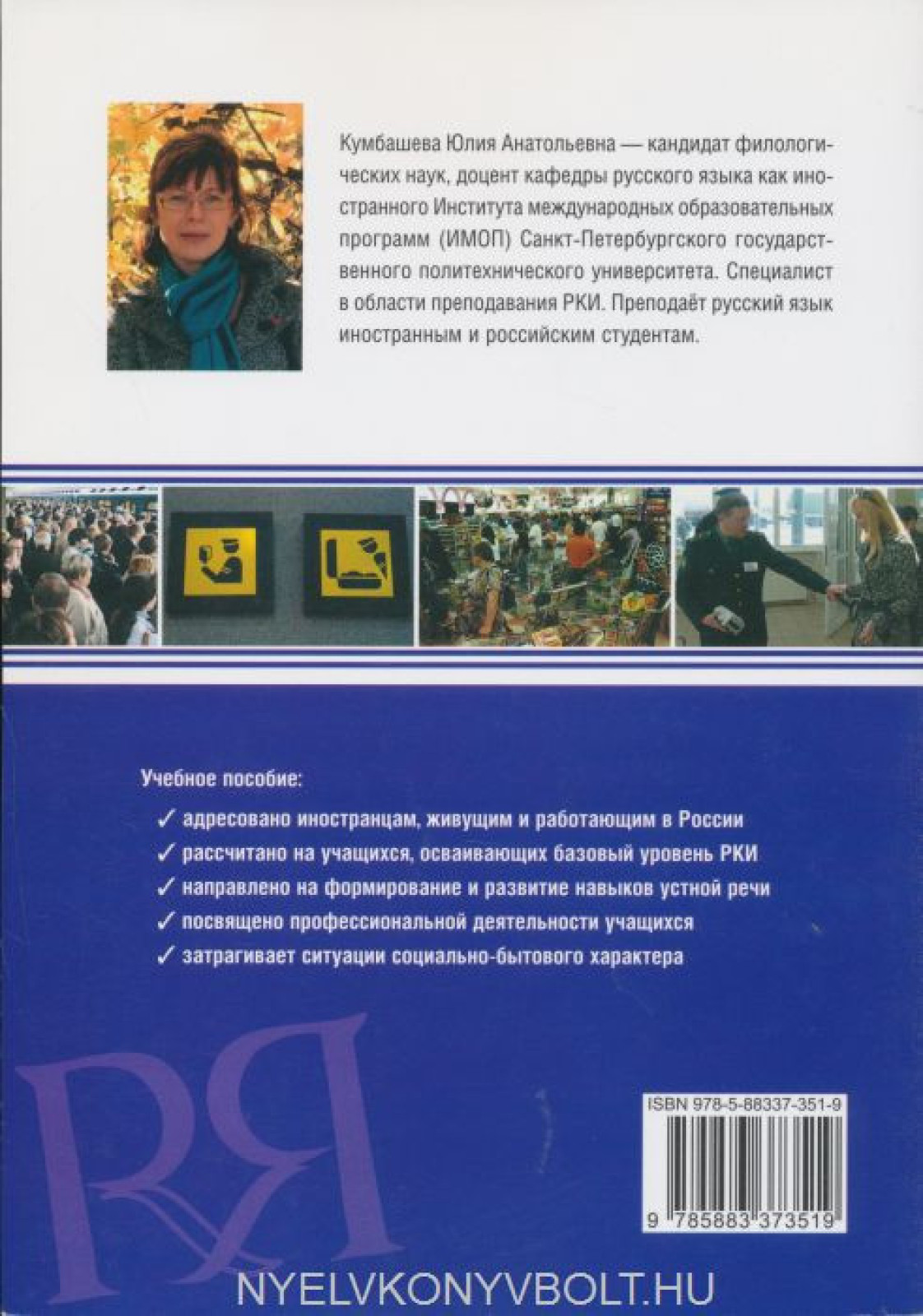 Кумбашева Юлия Анатольевна — кандидат филологических наук, доцент кафедры русского языка как иностранного Института международных образовательных программ (ИМОП) Санкт-Петербургского государственного политехнического университета. Специалист в области преподавания РКИ. Преподаёт русский язык иностранным и российским студентам.

Учебное пособие:

✓ адресовано иностранцам, живущим и работающим в России

✓ рассчитано на учащихся, осваивающих базовый уровень РКИ

✓ направлено на формирование и развитие навыков устной речи

✓ посвящено профессиональной деятельности учащихся

✓ затрагивает ситуации социально-бытового характера

RЯ

ISBN 978-5-88337-351-9

9 785883 373519

NYELVKONYVBOLT.HU